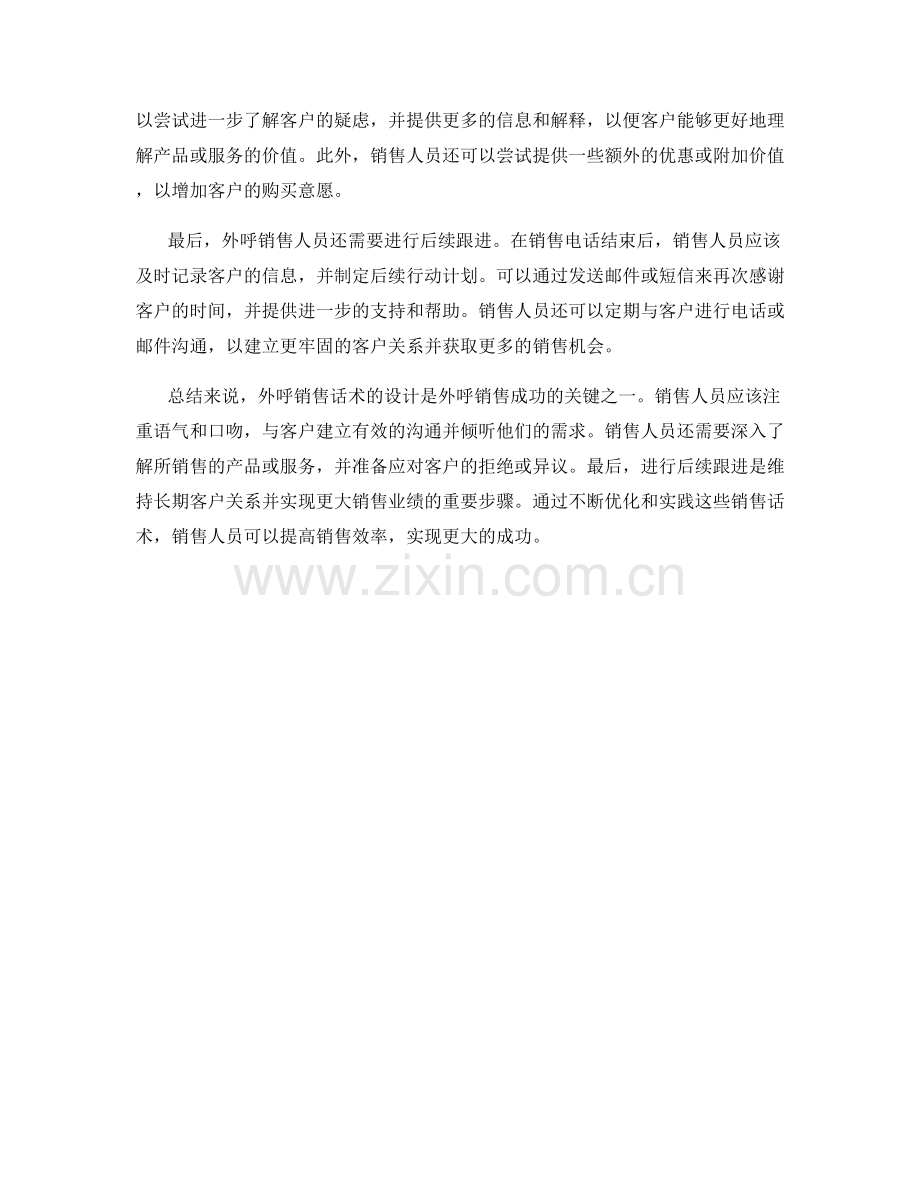 以尝试进一步了解客户的疑虑，并提供更多的信息和解释，以便客户能够更好地理解产品或服务的价值。此外，销售人员还可以尝试提供一些额外的优惠或附加价值，以增加客户的购买意愿。

最后，外呼销售人员还需要进行后续跟进。在销售电话结束后，销售人员应该及时记录客户的信息，并制定后续行动计划。可以通过发送邮件或短信来再次感谢客户的时间，并提供进一步的支持和帮助。销售人员还可以定期与客户进行电话或邮件沟通，以建立更牢固的客户关系并获取更多的销售机会。

总结来说，外呼销售话术的设计是外呼销售成功的关键之一。销售人员应该注重语气和口吻，与客户建立有效的沟通并倾听他们的需求。销售人员还需要深入了解所销售的产品或服务，并准备应对客户的拒绝或异议。最后，进行后续跟进是维持长期客户关系并实现更大销售业绩的重要步骤。通过不断优化和实践这些销售话术，销售人员可以提高销售效率，实现更大的成功。

www.zixin.com.cn